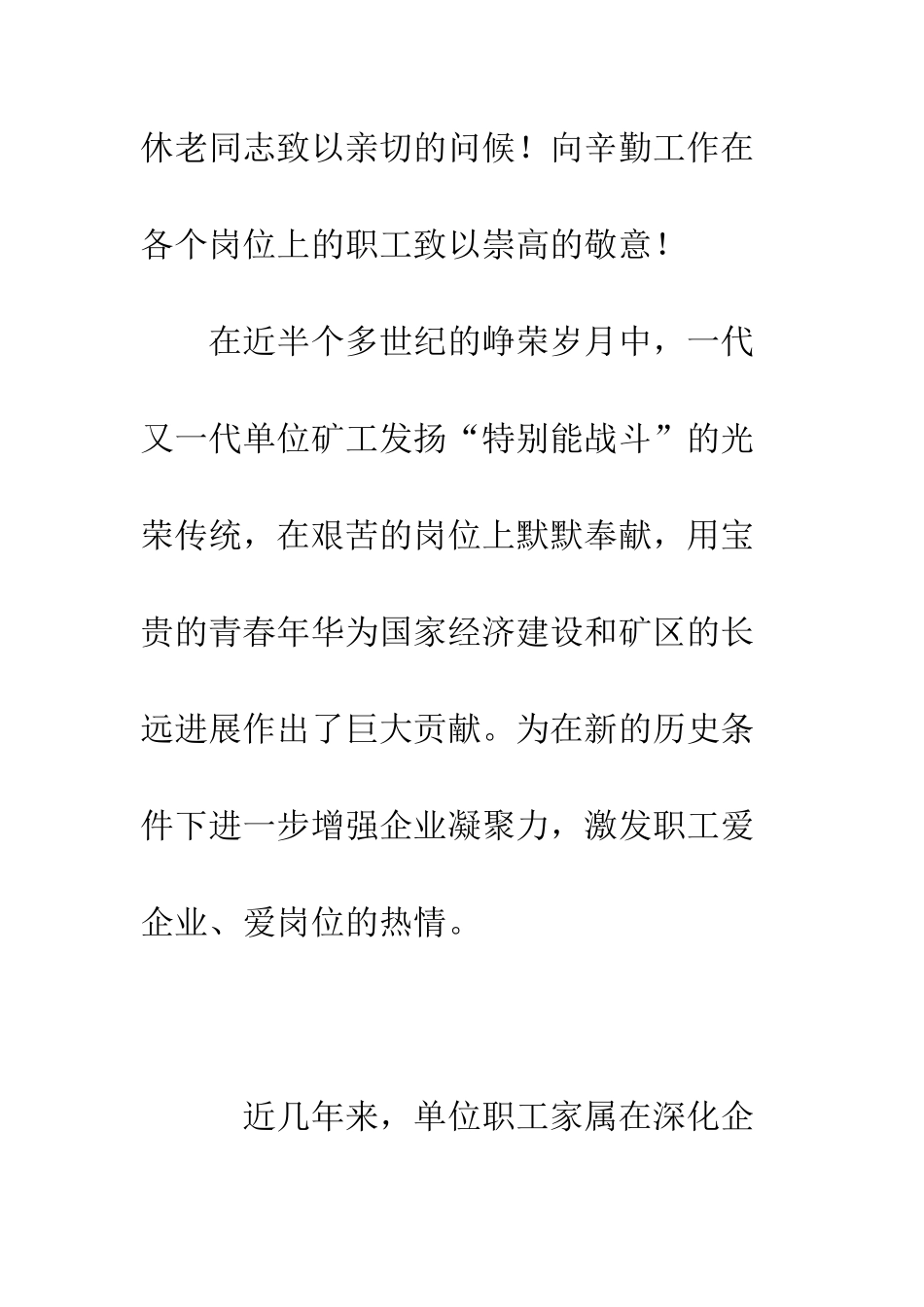 休老同志致以亲切的问候！向辛勤工作在各个岗位上的职工致以崇高的敬意！

在近半个多世纪的峥荣岁月中，一代又一代单位矿工发扬“特别能战斗”的光荣传统，在艰苦的岗位上默默奉献，用宝贵的青春年华为国家经济建设和矿区的长远进展作出了巨大贡献。为在新的历史条件下进一步增强企业凝聚力，激发职工爱企业、爱岗位的热情。

近几年来，单位职工家属在深化企